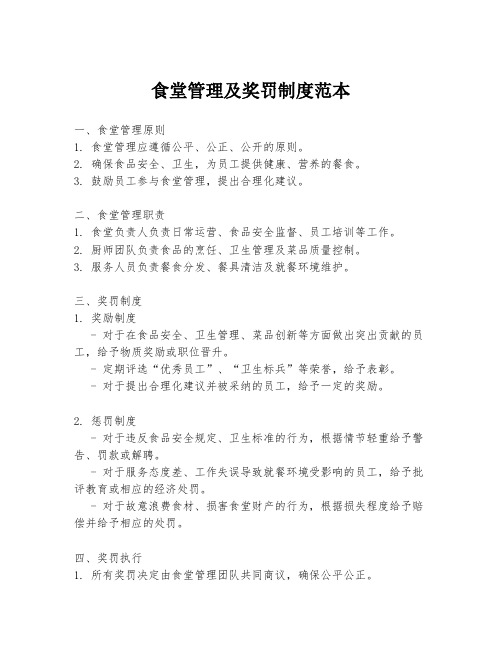 食堂管理及奖罚制度范本

一、食堂管理原则
1. 食堂管理应遵循公平、公正、公开的原则。
2. 确保食品安全、卫生，为员工提供健康、营养的餐食。
3. 鼓励员工参与食堂管理，提出合理化建议。

二、食堂管理职责
1. 食堂负责人负责日常运营、食品安全监督、员工培训等工作。
2. 厨师团队负责食品的烹饪、卫生管理及菜品质量控制。
3. 服务人员负责餐食分发、餐具清洁及就餐环境维护。

三、奖罚制度
1. 奖励制度
- 对于在食品安全、卫生管理、菜品创新等方面做出突出贡献的员工，给予物质奖励或职位晋升。
- 定期评选“优秀员工”、“卫生标兵”等荣誉，给予表彰。
- 对于提出合理化建议并被采纳的员工，给予一定的奖励。

2. 惩罚制度
- 对于违反食品安全规定、卫生标准的行为，根据情节轻重给予警告、罚款或解聘。
- 对于服务态度差、工作失误导致就餐环境受影响的员工，给予批评教育或相应的经济处罚。
- 对于故意浪费食材、损害食堂财产的行为，根据损失程度给予赔偿并给予相应的处罚。

四、奖罚执行
1. 所有奖罚决定由食堂管理团队共同商议，确保公平公正。